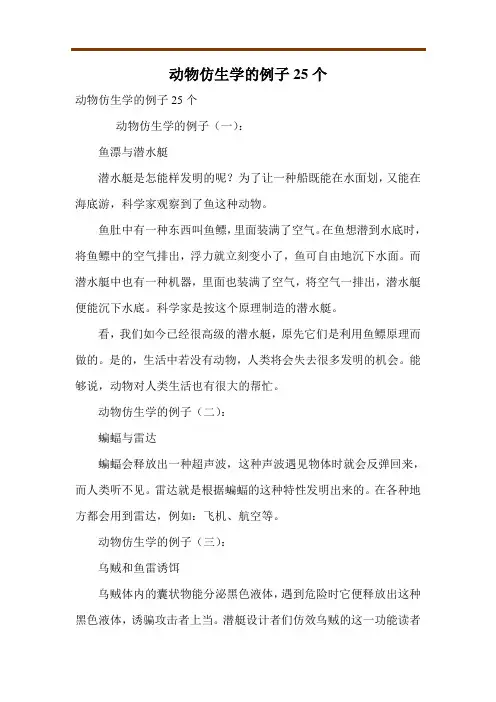 动物仿生学的例子 25 个

动物仿生学的例子 25 个

动物仿生学的例子（一）：

鱼漂与潜水艇

潜水艇是怎能样发明的呢？为了让一种船既能在水面划，又能在海底游，科学家观察到了鱼这种动物。

鱼肚中有一种东西叫鱼鳔，里面装满了空气。在鱼想潜到水底时，将鱼鳔中的空气排出，浮力就立刻变小了，鱼可自由地沉下水面。而潜水艇中也有一种机器，里面也装满了空气，将空气一排出，潜水艇便能沉下水底。科学家是按这个原理制造的潜水艇。

看，我们如今已经很高级的潜水艇，原先它们是利用鱼鳔原理而做的。是的，生活中若没有动物，人类将会失去很多发明的机会。能够说，动物对人类生活也有很大的帮忙。

动物仿生学的例子（二）：

蝙蝠与雷达

蝙蝠会释放出一种超声波，这种声波遇见物体时就会反弹回来，而人类听不见。雷达就是根据蝙蝠的这种特性发明出来的。在各种地方都会用到雷达，例如：飞机、航空等。

动物仿生学的例子（三）：

乌贼和鱼雷诱饵

乌贼体内的囊状物能分泌黑色液体，遇到危险时它便释放出这种黑色液体，诱骗攻击者上当。潜艇设计者们仿效乌贼的这一功能读者